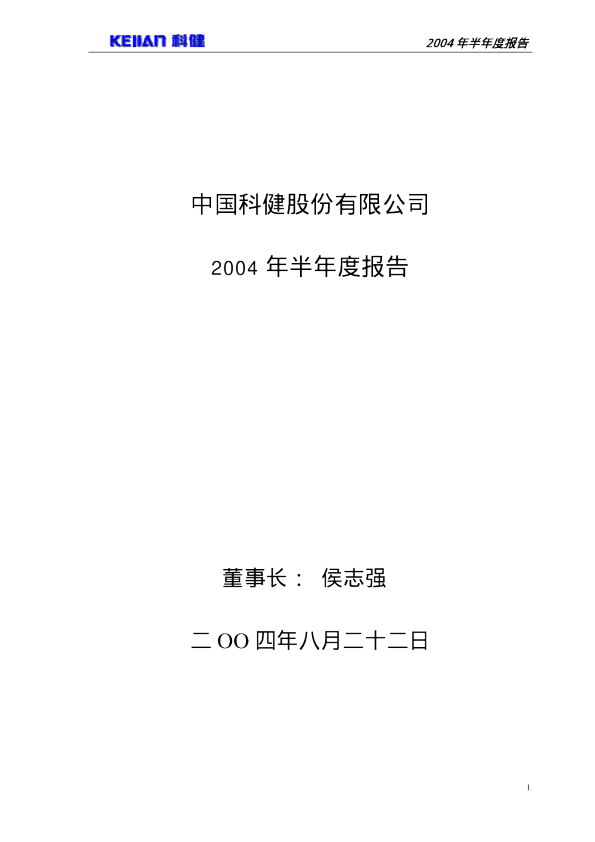 KEJIAN 科健

2004 年半年度报告

中国科健股份有限公司

2004 年半年度报告

董事长： 侯志强

二 OO 四年八月二十二日

1